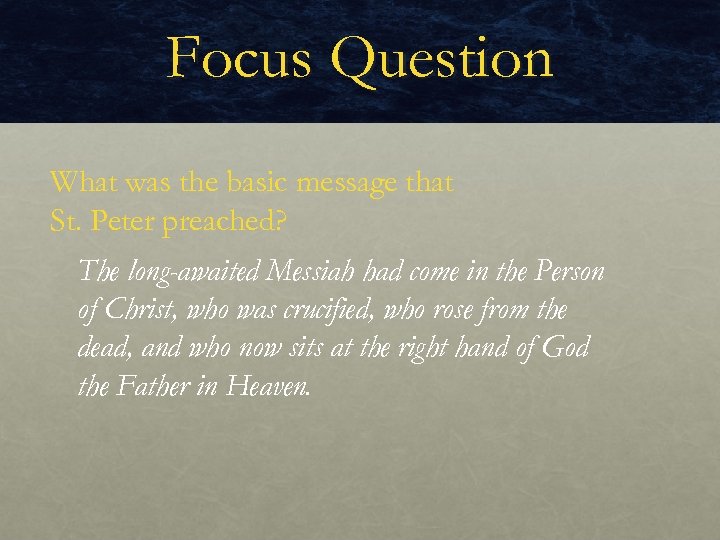 Focus Question

What was the basic message that St. Peter preached?

The long-awaited Messiah had come in the Person of Christ, who was crucified, who rose from the dead, and who now sits at the right hand of God the Father in Heaven.